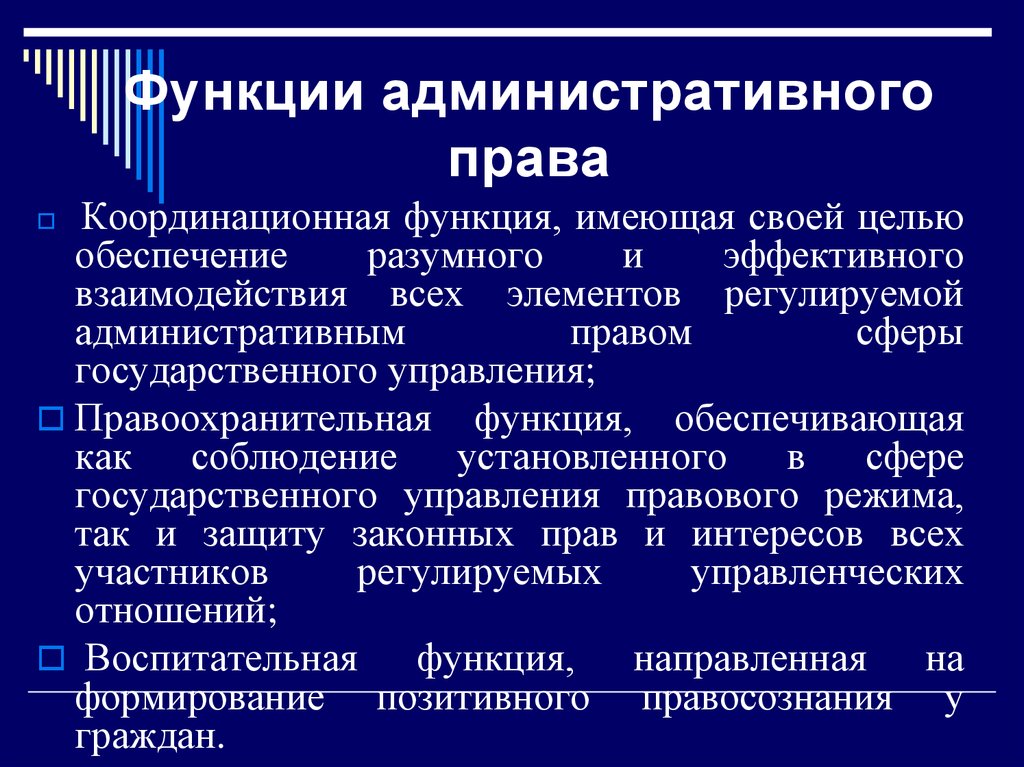 Функции административного права

Координационная функция, имеющая своей целью обеспечение разумного и эффективного взаимодействия всех элементов регулируемой административным правом сферы государственного управления;

Правоохранительная функция, обеспечивающая как соблюдение установленного в сфере государственного управления правового режима, так и защиту законных прав и интересов всех участников регулируемых управленческих отношений;

Воспитательная функция, направленная на формирование позитивного правосознания у граждан.